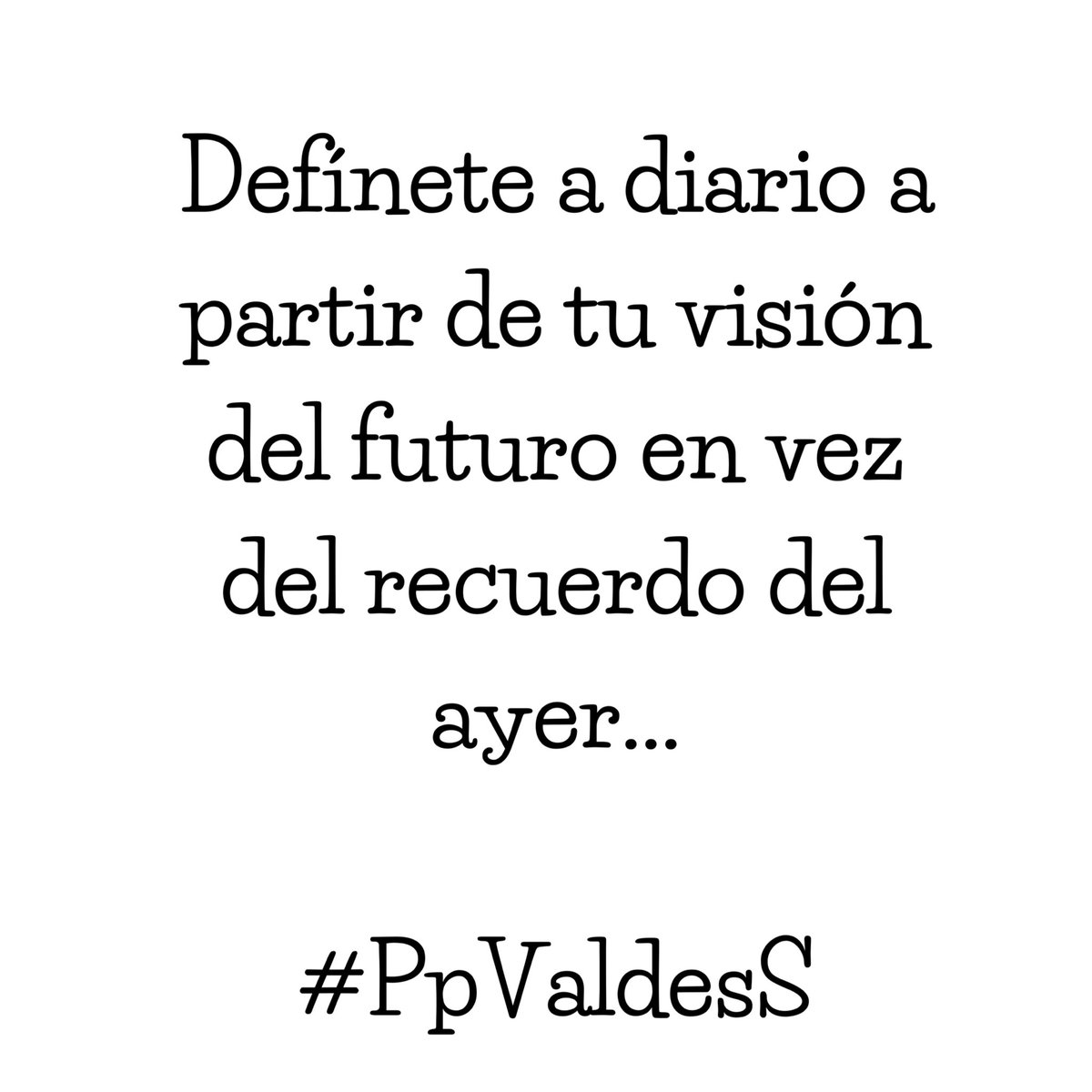 Defínete a diario a partir de tu visión del futuro en vez del recuerdo del ayer...

#PpValdesS